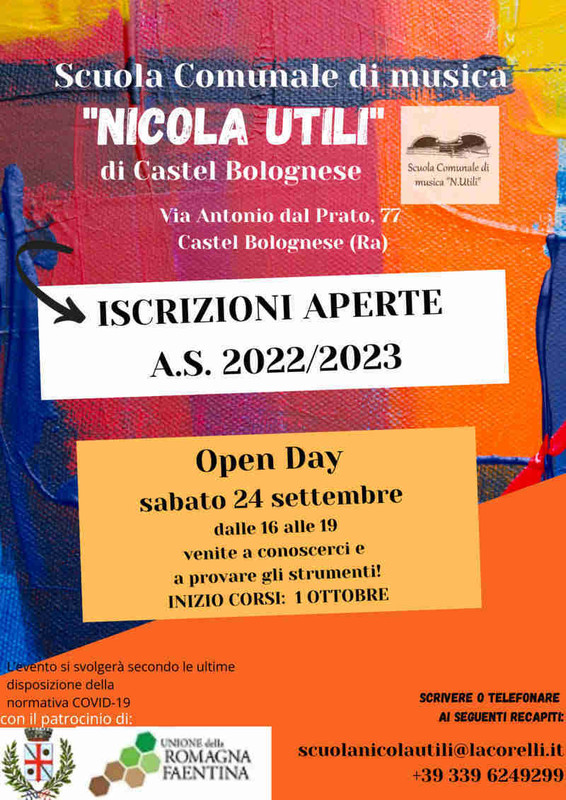 Scuola Comunale di musica
"NICOLA UTILI"
di Castel Bolognese

Scuola Comunale di musica "N.Utili"

Via Antonio dal Prato, 77
Castel Bolognese (Ra)

ISCRIZIONI APERTE
A.S. 2022/2023

Open Day
sabato 24 settembre
dalle 16 alle 19
venite a conoscerci e
a provare gli strumenti!
INIZIO CORSI: 1 OTTOBRE

L'evento si svolgerà secondo le ultime disposizione della normativa COVID-19
con il patrocinio di:

UNIONE della ROMAGNA FAENTINA

SCRIVERE O TELEFONARE AI SEGUENTI RECAPITI:

scuolanicolautili@lacorelli.it
+39 339 6249299